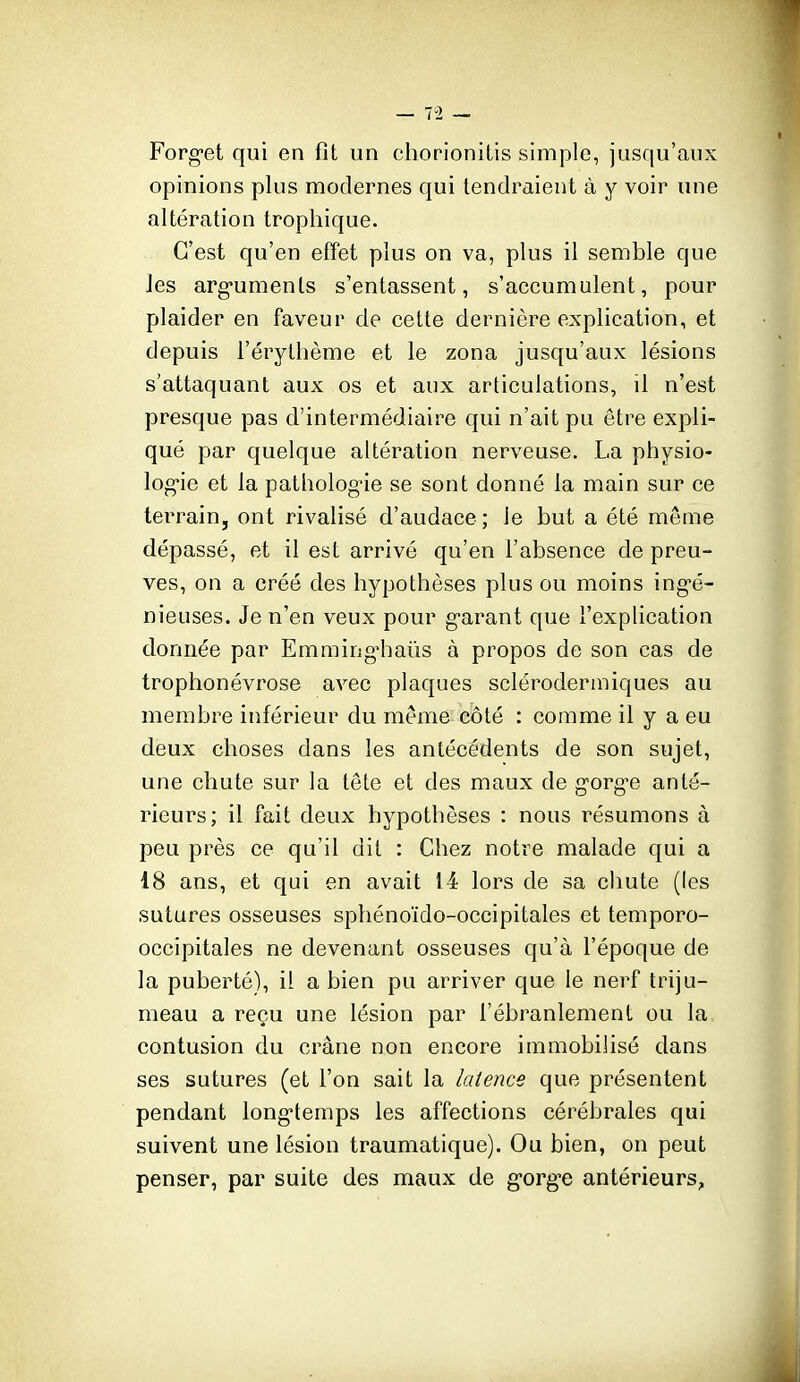 — 72 —

Forget qui en fit un chorionitis simple, jusqu'aux opinions plus modernes qui tendraient à y voir une altération trophique.

C'est qu'en effet plus on va, plus il semble que les arguments s'entassent, s'accumulent, pour plaider en faveur de cette dernière explication, et depuis l'érythème et le zona jusqu'aux lésions s'attaquant aux os et aux articulations, il n'est presque pas d'intermédiaire qui n'ait pu être expliqué par quelque altération nerveuse. La physiologie et la pathologie se sont donné la main sur ce terrain, ont rivalisé d'audace; le but a été même dépassé, et il est arrivé qu'en l'absence de preuves, on a créé des hypothèses plus ou moins ingénieuses. Je n'en veux pour garant que l'explication donnée par Emminghaüs à propos de son cas de trophonévrose avec plaques sclérodermiques au membre inférieur du même côté : comme il y a eu deux choses dans les antécédents de son sujet, une chute sur la tête et des maux de gorge antérieurs; il fait deux hypothèses : nous résumons à peu près ce qu'il dit : Chez notre malade qui a 18 ans, et qui en avait 14 lors de sa chute (les sutures osseuses sphénoïdo-occipitales et temporo-occipitales ne devenant osseuses qu'à l'époque de la puberté), il a bien pu arriver que le nerf trijumeau a reçu une lésion par l'ébranlement ou la contusion du crâne non encore immobilisé dans ses sutures (et l'on sait la latence que présentent pendant longtemps les affections cérébrales qui suivent une lésion traumatique). Ou bien, on peut penser, par suite des maux de gorge antérieurs,